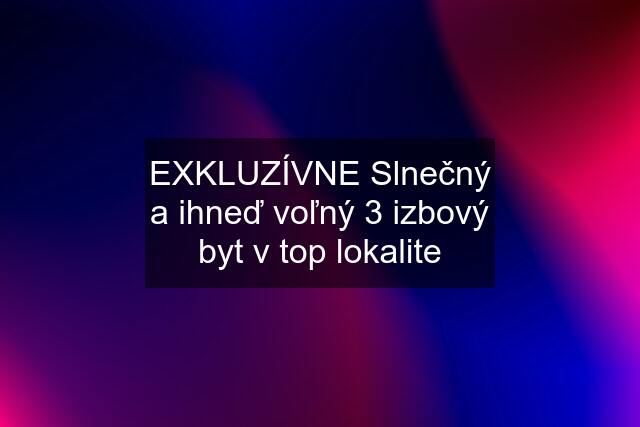 EXKLUZÍVNE Slnečný a ihneď voľný 3 izbový byt v top lokalite